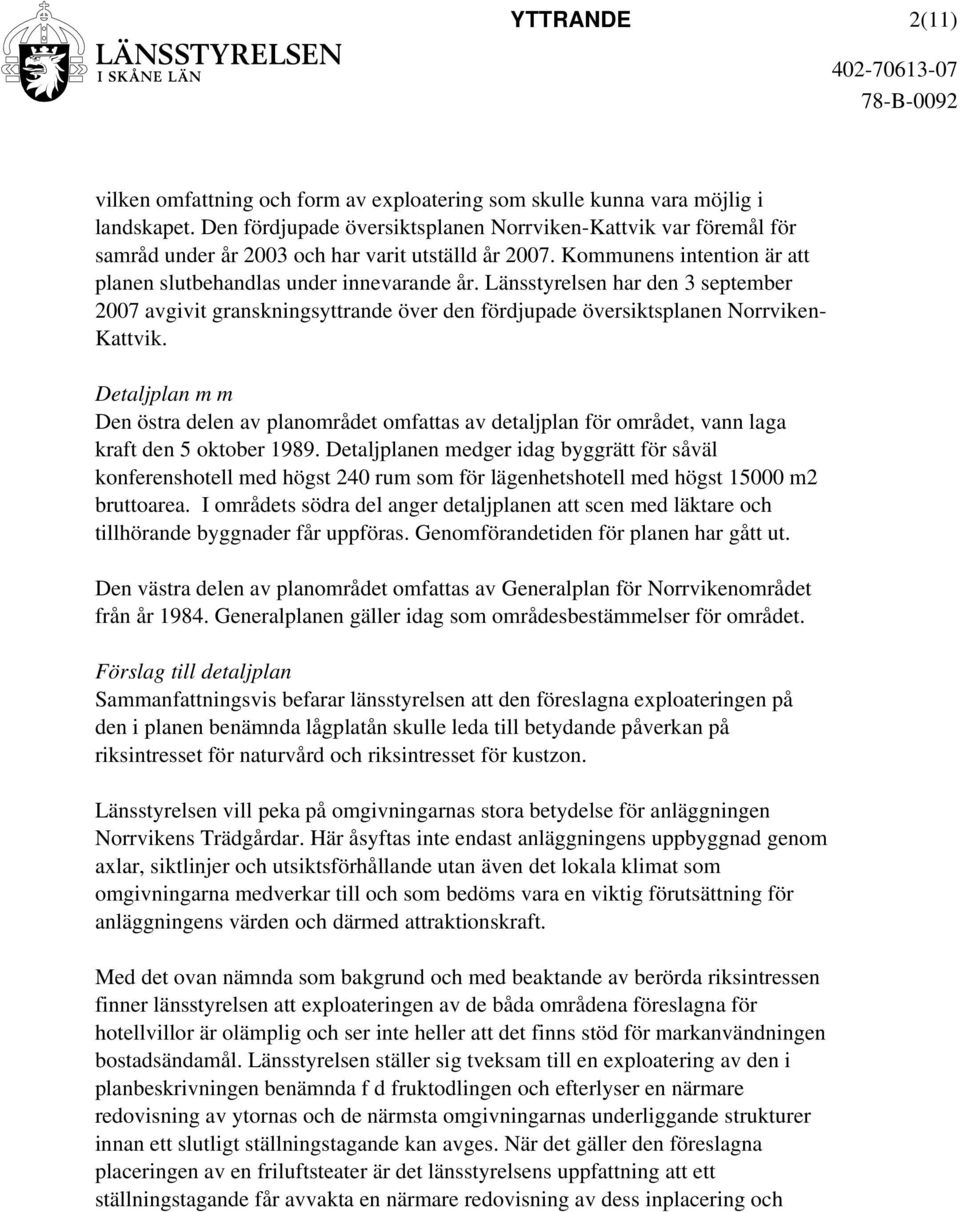 LÄNSSTYRELSEN
I SKÅNE LÄN

YTTRANDE

2(11)

402-70613-07

78-B-0092

vilken omfattning och form av exploatering som skulle kunna vara möjlig i landskapet. Den fördjupade översiktsplanen Norrviken-Kattvik var föremål för samråd under år 2003 och har varit utställd år 2007. Kommunens intention är att planen slutbehandlas under innevarande år. Länsstyrelsen har den 3 september 2007 avgivit granskningsyttrande över den fördjupade översiktsplanen Norrviken-Kattvik.

Detaljplan m m
Den östra delen av planområdet omfattas av detaljplan för området, vann laga kraft den 5 oktober 1989. Detaljplanen medger idag byggrätt för såväl konferenshotell med högst 240 rum som för lägenhetshotell med högst 15000 m2 bruttoarea. I områdets södra del anger detaljplanen att scen med läktare och tillhörande byggnader får uppföras. Genomförandetiden för planen har gått ut.

Den västra delen av planområdet omfattas av Generalplan för Norrvikenområdet från år 1984. Generalplanen gäller idag som områdesbestämmelser för området.

Förslag till detaljplan
Sammanfattningsvis befarar länsstyrelsen att den föreslagna exploateringen på den i planen benämnda lågplatån skulle leda till betydande påverkan på riksintresset för naturvård och riksintresset för kustzon.

Länsstyrelsen vill peka på omgivningarnas stora betydelse för anläggningen Norrvikens Trädgårdar. Här åsyftas inte endast anläggningens uppbyggnad genom axlar, siktlinjer och utsiktsförhållande utan även det lokala klimat som omgivningarna medverkar till och som bedöms vara en viktig förutsättning för anläggningens värden och därmed attraktionskraft.

Med det ovan nämnda som bakgrund och med beaktande av berörda riksintressen finner länsstyrelsen att exploateringen av de båda områdena föreslagna för hotellvillor är olämplig och ser inte heller att det finns stöd för markanvändningen bostadsändamål. Länsstyrelsen ställer sig tveksam till en exploatering av den i planbeskrivningen benämnda f d fruktodlingen och efterlyser en närmare redovisning av ytornas och de närmsta omgivningarnas underliggande strukturer innan ett slutligt ställningstagande kan avges. När det gäller den föreslagna placeringen av en friluftsteater är det länsstyrelsens uppfattning att ett ställningstagande får avvakta en närmare redovisning av dess inplacering och